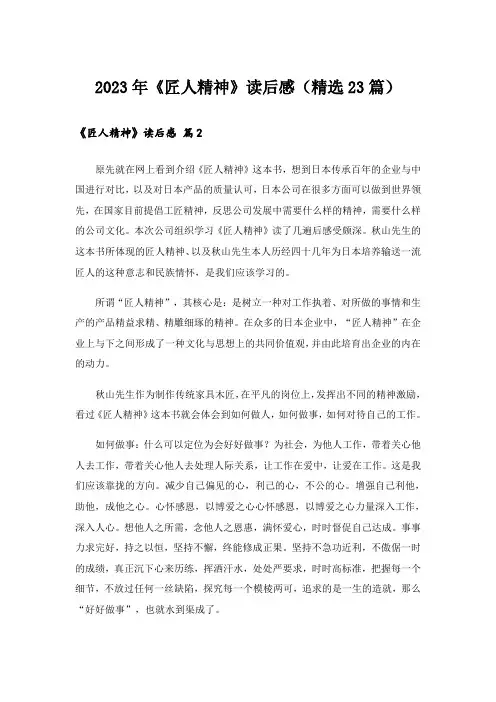 2023年《匠人精神》读后感（精选23篇）

《匠人精神》读后感 篇2

原先就在网上看到介绍《匠人精神》这本书，想到日本传承百年的企业与中国进行对比，以及对日本产品的质量认可，日本公司在很多方面可以做到世界领先，在国家目前提倡工匠精神，反思公司发展中需要什么样的精神，需要什么样的公司文化。本次公司组织学习《匠人精神》读了几遍后感受颇深。秋山先生的这本书所体现的匠人精神、以及秋山先生本人历经四十几年为日本培养输送一流匠人的这种意志和民族情怀，是我们应该学习的。

所谓“匠人精神”，其核心是：是树立一种对工作执着、对所做的事情和生产的产品精益求精、精雕细琢的精神。在众多的日本企业中，“匠人精神”在企业上与下之间形成了一种文化与思想上的共同价值观，并由此培育出企业的内在的动力。

秋山先生作为制作传统家具木匠，在平凡的岗位上，发挥出不同的精神激励，看过《匠人精神》这本书就会体会到如何做人，如何做事，如何对待自己的工作。

如何做事：什么可以定位为会好好做事？为社会，为他人工作，带着关心他人去工作，带着关心他人去处理人际关系，让工作在爱中，让爱在工作。这是我们应该靠拢的方向。减少自己偏见的心，利己的心，不公的心。增强自己利他，助他，成他之心。心怀感恩，以博爱之心心怀感恩，以博爱之心力量深入工作，深入人心。想他人之所需，念他人之恩惠，满怀爱心，时时督促自己达成。事事力求完好，持之以恒，坚持不懈，终能修成正果。坚持不急功近利，不傲倨一时的成绩，真正沉下心来历练，挥洒汗水，处处严要求，时时高标准，把握每一个细节，不放过任何一丝缺陷，探究每一个模棱两可，追求的是一生的造就，那么“好好做事”，也就水到渠成了。